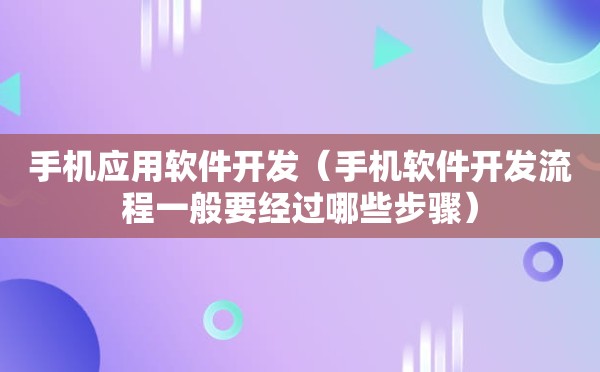 手机应用软件开发（手机软件开发流程一般要经过哪些步骤）